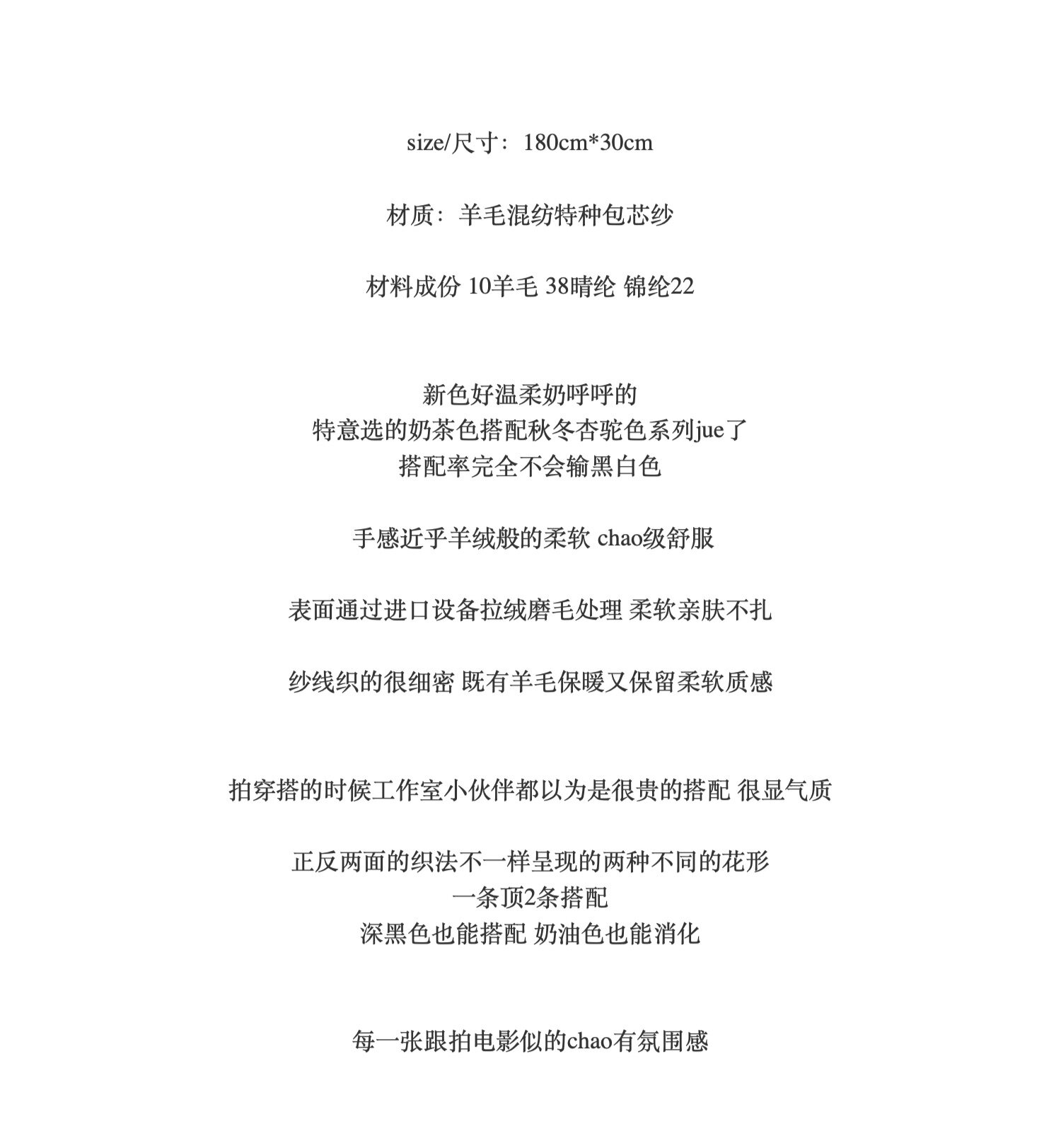 size/尺寸：180cm*30cm

材质：羊毛混纺特种包芯纱

材料成份 10羊毛 38晴纶 锦纶22

新色好温柔奶呼呼的
特意选的奶茶色搭配秋冬杏驼色系列jue了
搭配率完全不会输黑白色

手感近乎羊绒般的柔软 chao级舒服

表面通过进口设备拉绒磨毛处理 柔软亲肤不扎

纱线织的很细密 既有羊毛保暖又保留柔软质感

拍穿搭的时候工作室小伙伴都以为是很贵的搭配 很显气质

正反两面的织法不一样呈现的两种不同的花形
一条顶2条搭配
深黑色也能搭配 奶油色也能消化

每一张跟拍电影似的chao有氛围感